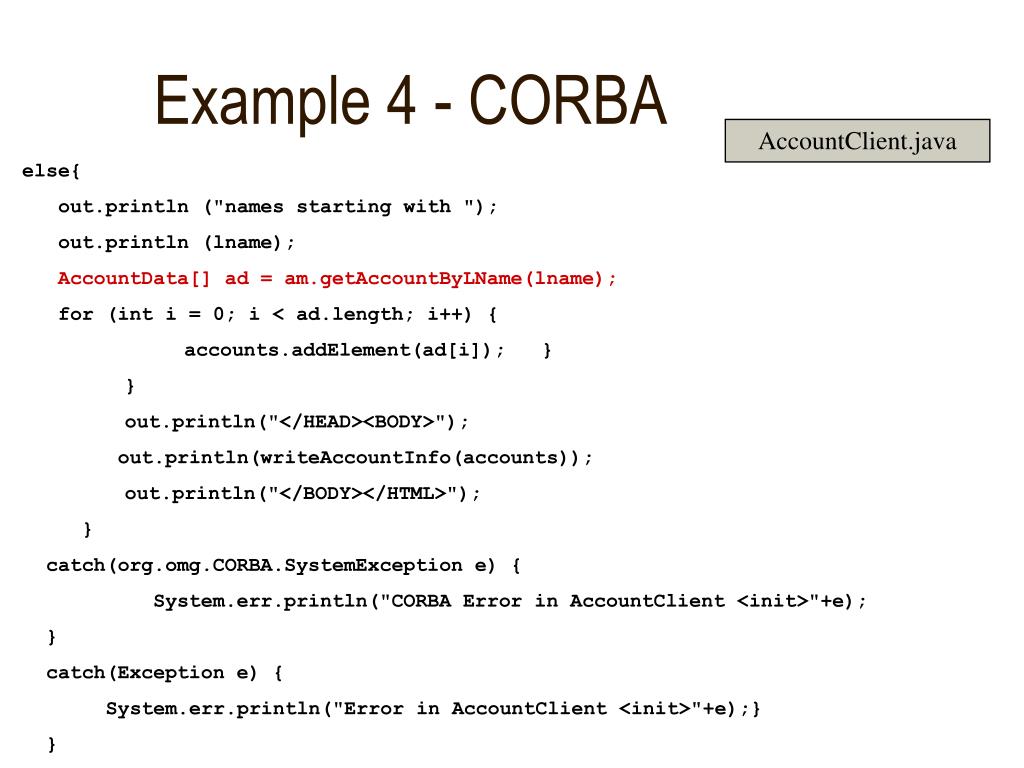 Example 4 - CORBA

AccountClient.java

else{
out.println ("names starting with ");
out.println (lname);
AccountData[] ad = am.getAccountByLName(lname);
for (int i = 0; i < ad.length; i++) {
accounts.addElement(ad[i]); }
}
out.println("</HEAD><BODY>");
out.println(writeAccountInfo(accounts));
out.println("</BODY></HTML>");
}
catch(org.omg.CORBA.SystemException e) {
System.err.println("CORBA Error in AccountClient <init>"+e);
}
catch(Exception e) {
System.err.println("Error in AccountClient <init>"+e);}
}